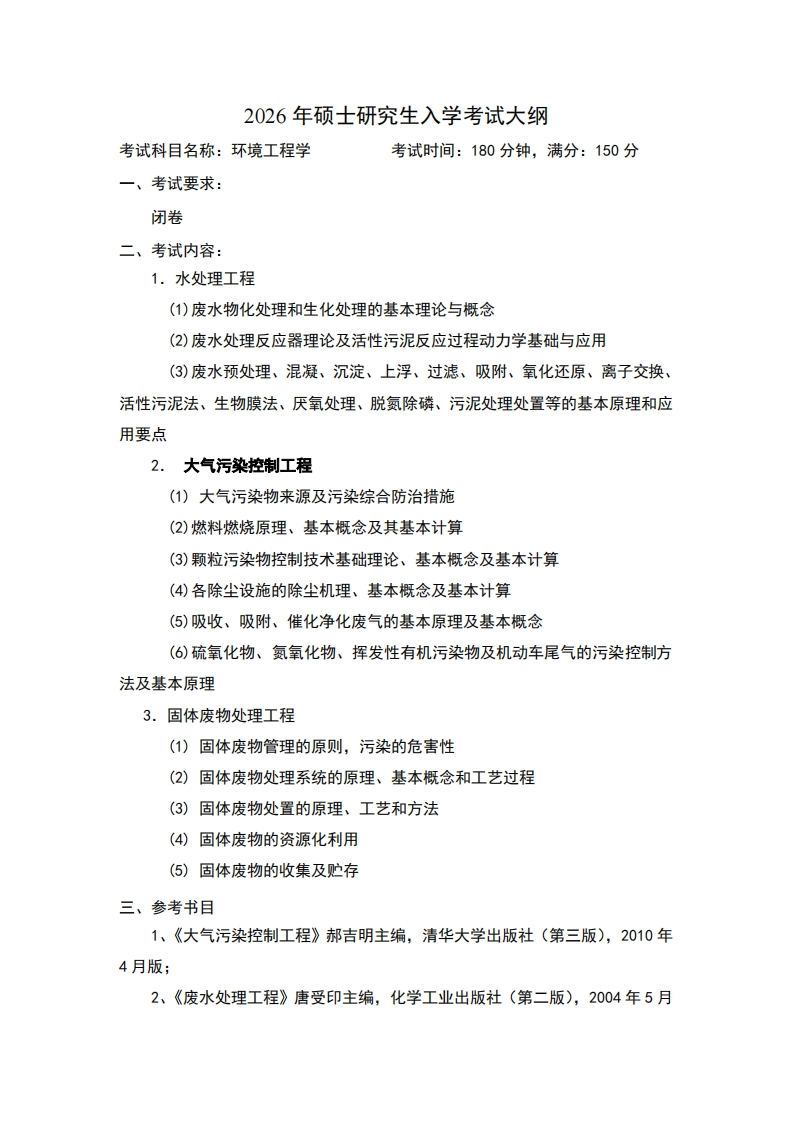 2026 年硕士研究生入学考试大纲

考试科目名称：环境工程学　　　　考试时间：180 分钟，满分：150 分

一、考试要求：

闭卷

二、考试内容：

1. 水处理工程

⑴废水物化处理和生化处理的基本理论与概念

⑵废水处理反应器理论及活性污泥反应过程动力学基础与应用

⑶废水预处理、混凝、沉淀、上浮、过滤、吸附、氧化还原、离子交换、活性污泥法、生物膜法、厌氧处理、脱氮除磷、污泥处理处置等的基本原理和应用要点

2. 大气污染控制工程

⑴ 大气污染物来源及污染综合防治措施

⑵燃料燃烧原理、基本概念及其基本计算

⑶颗粒污染物控制技术基础理论、基本概念及基本计算

⑷各除尘设施的除尘机理、基本概念及基本计算

⑸吸收、吸附、催化净化废气的基本原理及基本概念

⑹硫氧化物、氮氧化物、挥发性有机污染物及机动车尾气的污染控制方法及基本原理

3. 固体废物处理工程

⑴ 固体废物管理的原则，污染的危害性

⑵ 固体废物处理系统的原理、基本概念和工艺过程

⑶ 固体废物处置的原理、工艺和方法

⑷ 固体废物的资源化利用

⑸ 固体废物的收集及贮存

三、参考书目

1、《大气污染控制工程》郝吉明主编，清华大学出版社（第三版），2010 年 4 月版；

2、《废水处理工程》唐受印主编，化学工业出版社（第二版），2004 年 5 月